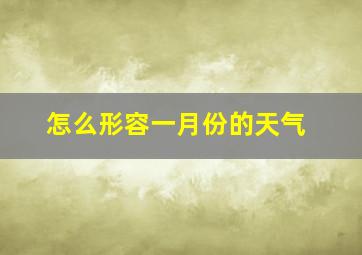 怎么形容一月份的天气